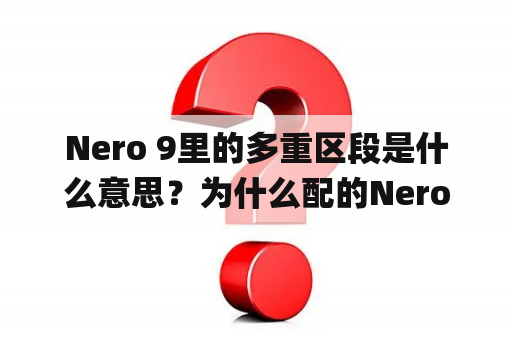 Nero 9里的多重区段是什么意思？为什么配的Nero